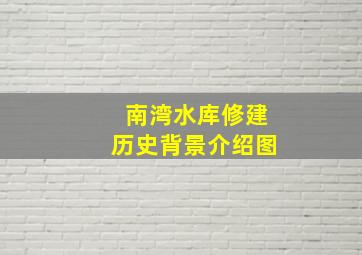 南湾水库修建
历史背景介绍图